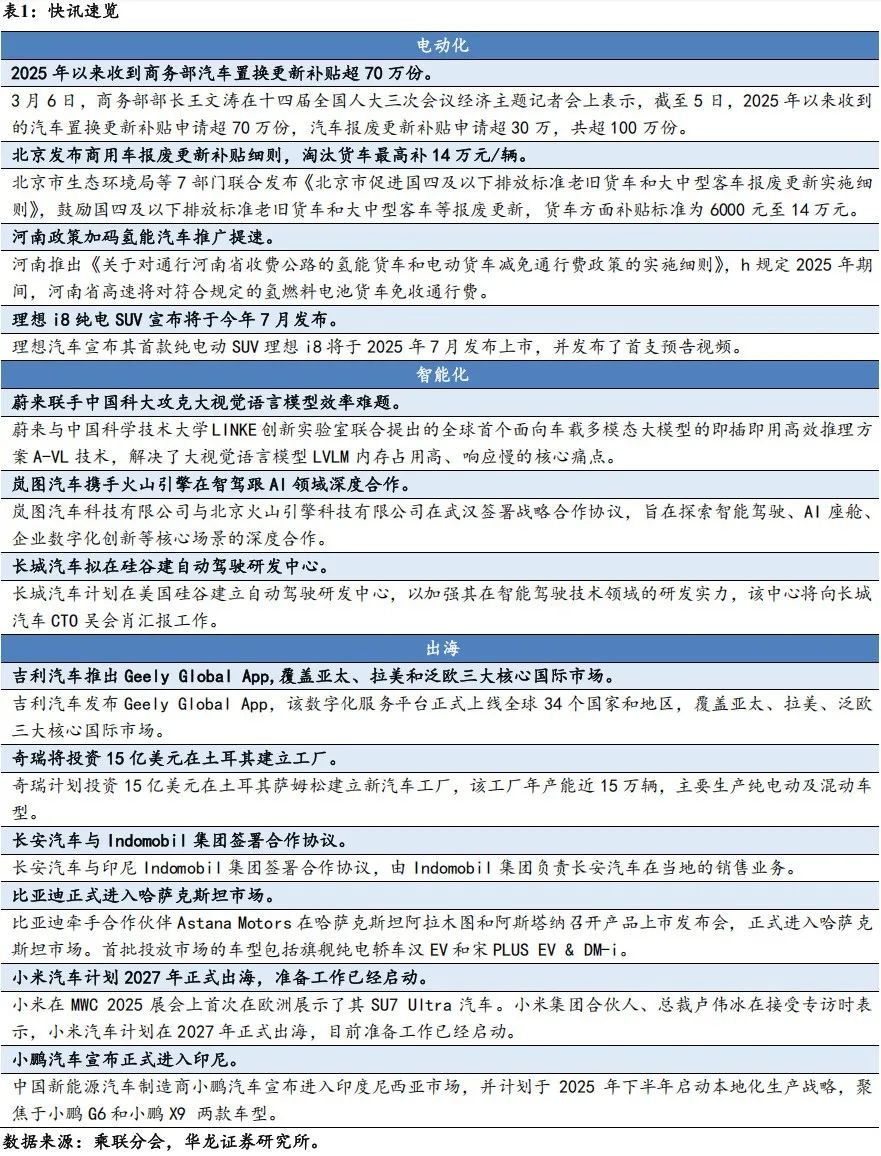 表1：快讯速览

电动化

2025 年以来收到商务部汽车置换更新补贴超 70 万份。

3 月 6 日，商务部部长王文涛在十四届全国人大三次会议经济主题记者会上表示，截至 5 日，2025 年以来收到的汽车置换更新补贴申请超 70 万份，汽车报废更新补贴申请超 30 万，共超 100 万份。

北京发布商用车报废更新补贴细则，淘汰货车最高补 14 万元/辆。

北京市生态环境局等 7 部门联合发布《北京市促进国四及以下排放标准老旧货车和大中型客车报废更新实施细则》，鼓励国四及以下排放标准老旧货车和大中型客车等报废更新，货车方面补贴标准为 6000 元至 14 万元。

河南政策加码氢能汽车推广提速。

河南推出《关于对通行河南省收费公路的氢能货车和电动货车减免通行费政策的实施细则》，h 规定 2025 年期间，河南省高速将对符合规定的氢燃料电池货车免收通行费。

理想 i8 纯电 SUV 宣布将于今年 7 月发布。

理想汽车宣布其首款纯电动 SUV 理想 i8 将于 2025 年 7 月发布上市，并发布了首支预告视频。

智能化

蔚来联手中国科大攻克大视觉语言模型效率难题。

蔚来与中国科学技术大学 LINKE 创新实验室联合提出的全球首个面向车载多模态大模型的即插即用高效推理方案 A-VL 技术，解决了大视觉语言模型 LVLM 内存占用高、响应慢的核心痛点。

岚图汽车携手火山引擎在智驾跟 AI 领域深度合作。

岚图汽车科技有限公司与北京火山引擎科技有限公司在武汉签署战略合作协议，旨在探索智能驾驶、AI 座舱、企业数字化创新等核心场景的深度合作。

长城汽车拟在硅谷建自动驾驶研发中心。

长城汽车计划在美国硅谷建立自动驾驶研发中心，以加强其在智能驾驶技术领域的研发实力，该中心将向长城汽车 CTO 吴会肖汇报工作。

出海

吉利汽车推出 Geely Global App，覆盖亚太、拉美和泛欧三大核心国际市场。

吉利汽车发布 Geely Global App，该数字化服务平台正式上线全球 34 个国家和地区，覆盖亚太、拉美、泛欧三大核心国际市场。

奇瑞将投资 15 亿美元在土耳其建立工厂。

奇瑞计划投资 15 亿美元在土耳其萨姆松建立新汽车工厂，该工厂年产能近 15 万辆，主要生产纯电动及混动车型。

长安汽车与 Indomobil 集团签署合作协议。

长安汽车与印尼 Indomobil 集团签署合作协议，由 Indomobil 集团负责长安汽车在当地的销售业务。

比亚迪正式进入哈萨克斯坦市场。

比亚迪牵手合作伙伴 Astana Motors 在哈萨克斯坦阿拉木图和阿斯塔纳召开产品上市发布会，正式进入哈萨克斯坦市场。首批投放市场的车型包括旗舰纯电轿车汉 EV 和宋 PLUS EV & DM-i。

小米汽车计划 2027 年正式出海，准备工作已经启动。

小米在 MWC 2025 展会上首次在欧洲展示了其 SU7 Ultra 汽车。小米集团合伙人、总裁卢伟冰在接受专访时表示，小米汽车计划在 2027 年正式出海，目前准备工作已经启动。

小鹏汽车宣布正式进入印尼。

中国新能源汽车制造商小鹏汽车宣布进入印度尼西亚市场，并计划于 2025 年下半年启动本地化生产战略，聚焦于小鹏 G6 和小鹏 X9 两款车型。

数据来源：乘联分会，华龙证券研究所。